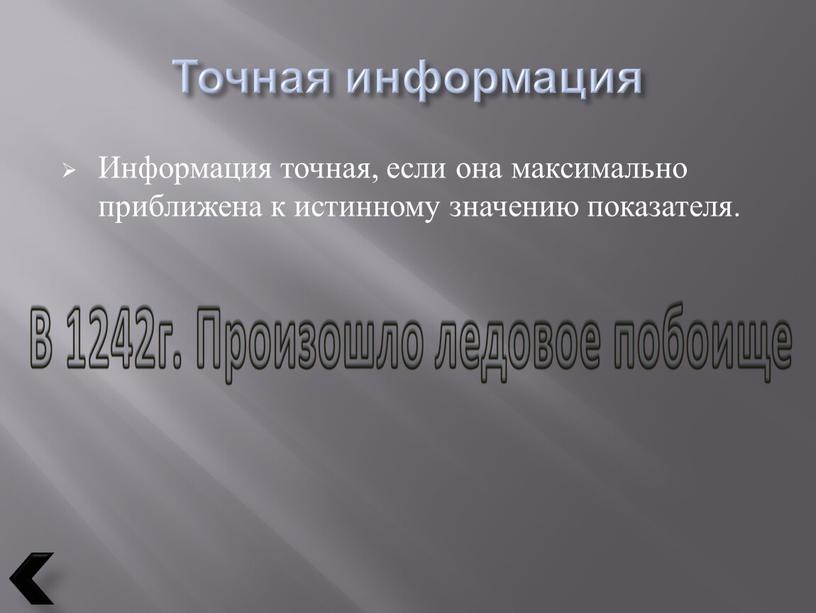 Точная информация

Информация точная, если она максимально приближена к истинному значению показателя.

В 1242г. Произошло ледовое побоище